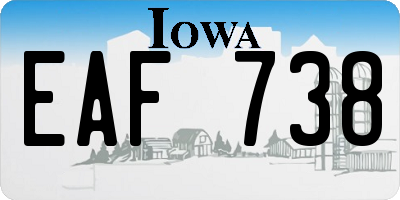 IOWA
EAF 738